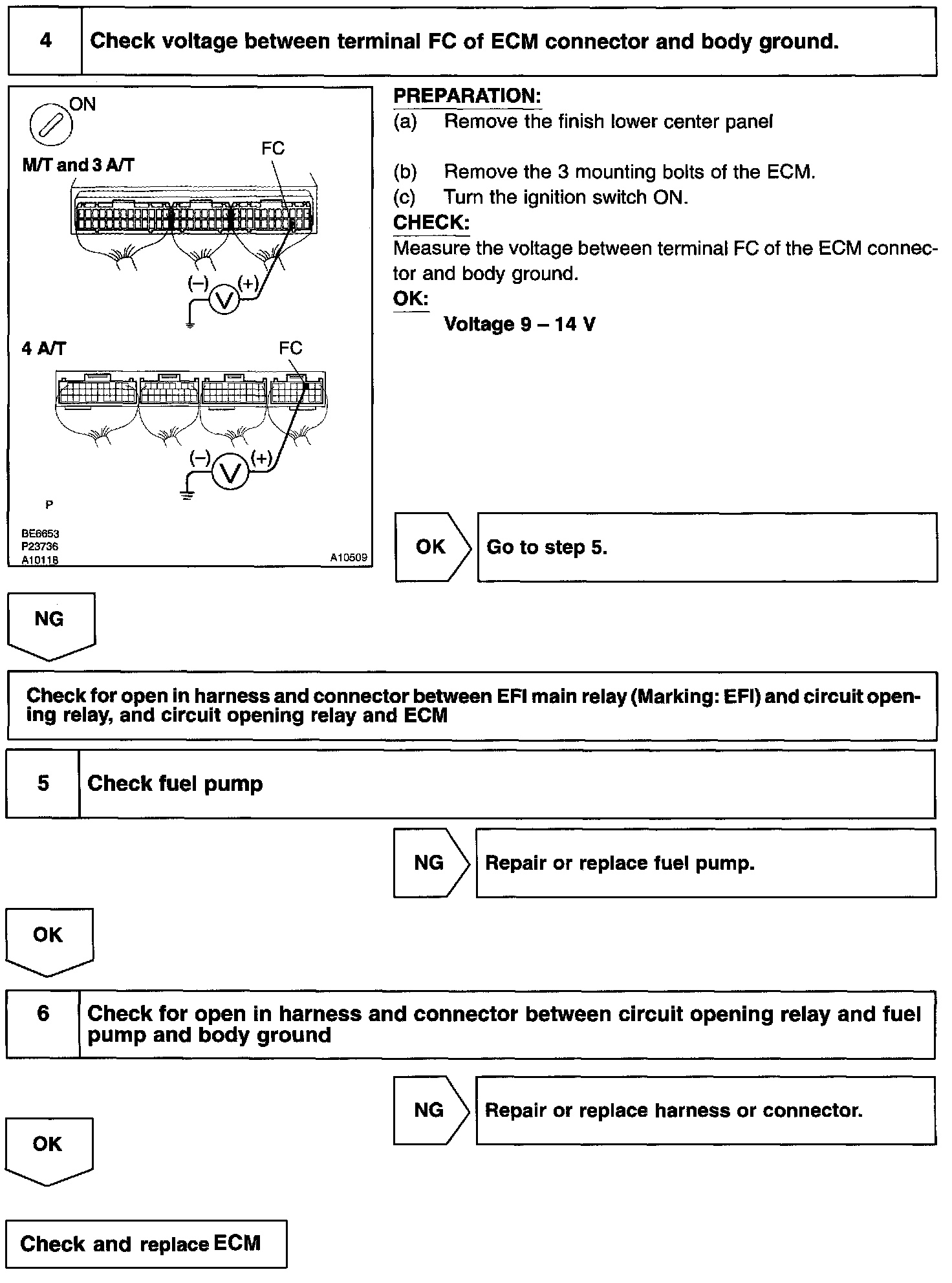 4 Check voltage between terminal FC of ECM connector and body ground.

ON
M/T and 3 A/T
FC
(–) V (+)
4 A/T
FC
(–) V (+)
P
BE6653
P23736
A10118
A10509

PREPARATION:
(a) Remove the finish lower center panel

(b) Remove the 3 mounting bolts of the ECM.
(c) Turn the ignition switch ON.
CHECK:
Measure the voltage between terminal FC of the ECM connector and body ground.
OK:
Voltage 9 – 14 V

OK Go to step 5.

NG

Check for open in harness and connector between EFI main relay (Marking: EFI) and circuit opening relay, and circuit opening relay and ECM

5 Check fuel pump

NG Repair or replace fuel pump.

OK

6 Check for open in harness and connector between circuit opening relay and fuel pump and body ground

NG Repair or replace harness or connector.

OK

Check and replace ECM